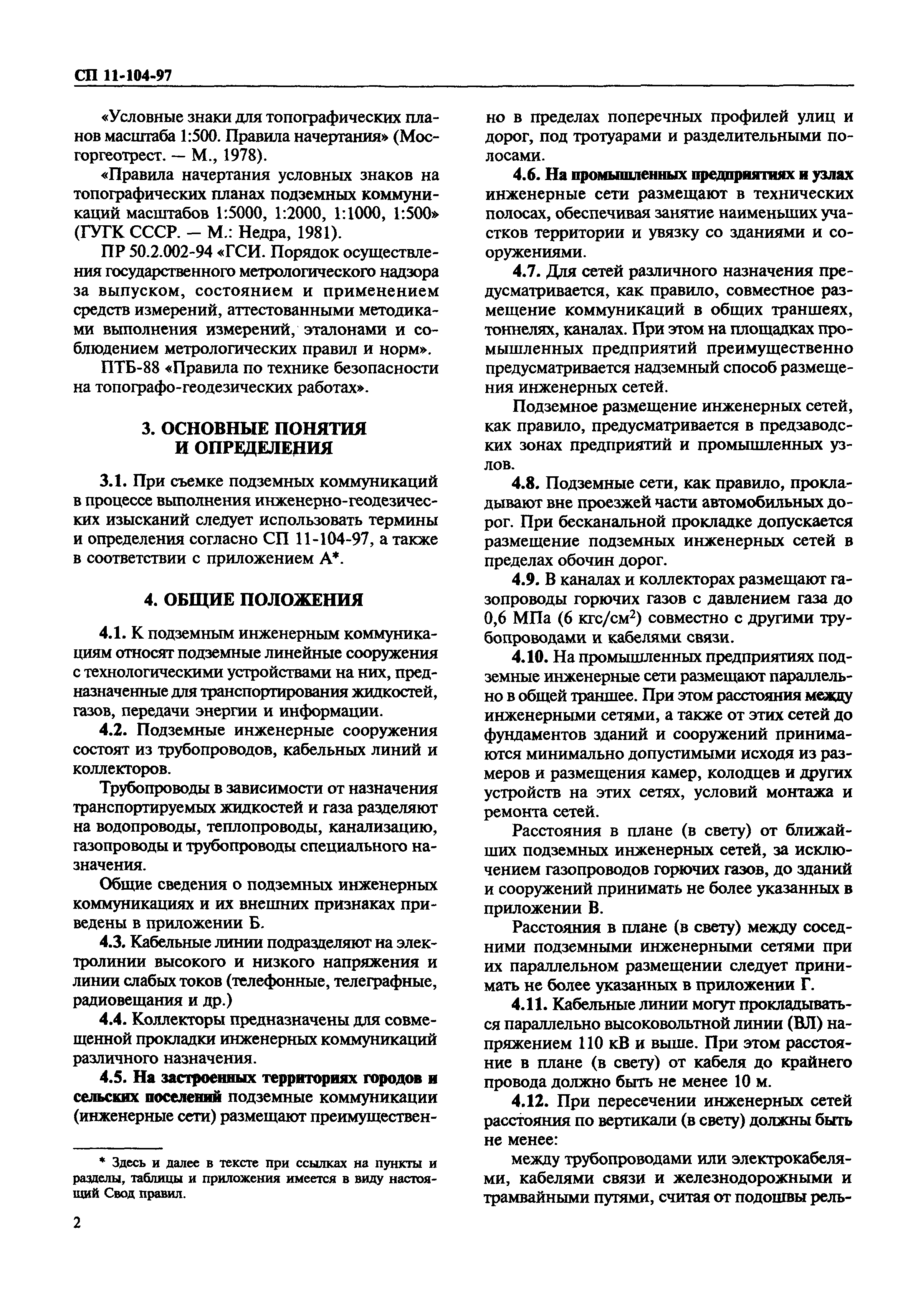 СП 11-104-97

«Условные знаки для топографических планов масштаба 1:500. Правила начертания» (Мосгоргеотрест. — М., 1978).

«Правила начертания условных знаков на топографических планах подземных коммуникаций масштабов 1:5000, 1:2000, 1:1000, 1:500» (ГУГК СССР. — М.: Недра, 1981).

ПР 50.2.002-94 «ГСИ. Порядок осуществления государственного метрологического надзора за выпуском, состоянием и применением средств измерений, аттестованными методиками выполнения измерений, эталонами и соблюдением метрологических правил и норм».

ПТБ-88 «Правила по технике безопасности на топографо-геодезических работах».

3. ОСНОВНЫЕ ПОНЯТИЯ И ОПРЕДЕЛЕНИЯ

3.1. При съемке подземных коммуникаций в процессе выполнения инженерно-геодезических изысканий следует использовать термины и определения согласно СП 11-104-97, а также в соответствии с приложением А*.

4. ОБЩИЕ ПОЛОЖЕНИЯ

4.1. К подземным инженерным коммуникациям относят подземные линейные сооружения с технологическими устройствами на них, предназначенные для транспортирования жидкостей, газов, передачи энергии и информации.

4.2. Подземные инженерные сооружения состоят из трубопроводов, кабельных линий и коллекторов.

Трубопроводы в зависимости от назначения транспортируемых жидкостей и газа разделяют на водопроводы, теплопроводы, канализацию, газопроводы и трубопроводы специального назначения.

Общие сведения о подземных инженерных коммуникациях и их внешних признаках приведены в приложении Б.

4.3. Кабельные линии подразделяют на электролинии высокого и низкого напряжения и линии слабых токов (телефонные, телеграфные, радиовещания и др.)

4.4. Коллекторы предназначены для совмещенной прокладки инженерных коммуникаций различного назначения.

4.5. На застроенных территориях городов и сельских поселений подземные коммуникации (инженерные сети) размещают преимущественно в пределах поперечных профилей улиц и дорог, под тротуарами и разделительными полосами.

4.6. На промышленных предприятиях и узлах инженерные сети размещают в технических полосах, обеспечивая занятие наименьших участков территории и увязку со зданиями и сооружениями.

4.7. Для сетей различного назначения предусматривается, как правило, совместное размещение коммуникаций в общих траншеях, тоннелях, каналах. При этом на площадках промышленных предприятий преимущественно предусматривается надземный способ размещения инженерных сетей.

Подземное размещение инженерных сетей, как правило, предусматривается в предзаводских зонах предприятий и промышленных узлов.

4.8. Подземные сети, как правило, прокладывают вне проезжей части автомобильных дорог. При бесканальной прокладке допускается размещение подземных инженерных сетей в пределах обочин дорог.

4.9. В каналах и коллекторах размещают газопроводы горючих газов с давлением газа до 0,6 МПа (6 кгс/см$^2$) совместно с другими трубопроводами и кабелями связи.

4.10. На промышленных предприятиях подземные инженерные сети размещают параллельно в общей траншее. При этом расстояния между инженерными сетями, а также от этих сетей до фундаментов зданий и сооружений принимаются минимально допустимыми исходя из размеров и размещения камер, колодцев и других устройств на этих сетях, условий монтажа и ремонта сетей.

Расстояния в плане (в свету) от ближайших подземных инженерных сетей, за исключением газопроводов горючих газов, до зданий и сооружений принимать не более указанных в приложении В.

Расстояния в плане (в свету) между соседними подземными инженерными сетями при их параллельном размещении следует принимать не более указанных в приложении Г.

4.11. Кабельные линии могут прокладываться параллельно высоковольтной линии (ВЛ) напряжением 110 кВ и выше. При этом расстояние в плане (в свету) от кабеля до крайнего провода должно быть не менее 10 м.

4.12. При пересечении инженерных сетей расстояния по вертикали (в свету) должны быть не менее:

между трубопроводами или электрокабелями, кабелями связи и железнодорожными и трамвайными путями, считая от подошвы рель-

* Здесь и далее в тексте при ссылках на пункты и разделы, таблицы и приложения имеется в виду настоящий Свод правил.

2